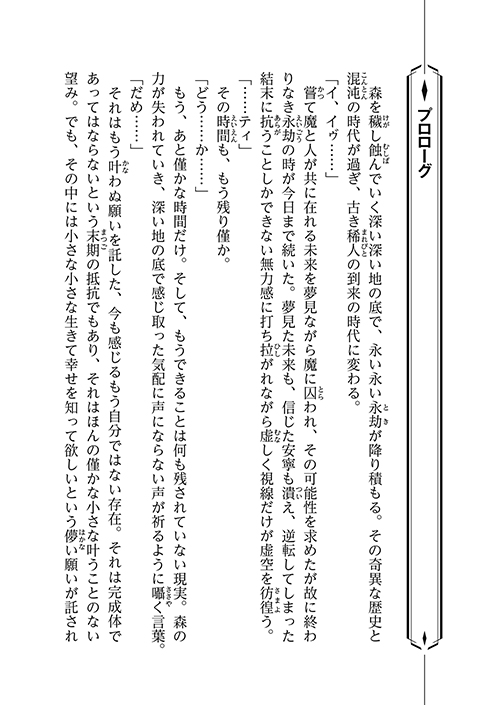 プロローグ

森を穢し蝕んでいく深い深い地の底で、永い永い永劫が降り積もる。その奇異な歴史と混沌の時代が過ぎ、古き稀人の到来の時代に変わる。

「イ、イヴ……」

嘗て魔と人が共に在れる未来を夢見ながら魔に囚われ、その可能性を求めたが故に終わりなき永劫の時が今日まで続いた。夢見た未来も、信じた安寧も潰え、逆転してしまった結末に抗うことしかできない無力感に打ち拉がれながら虚しく視線だけが虚空を彷徨う。

「……ティ」

その時間も、もう残り僅か。

「どう……か……」

もう、あと僅かな時間だけ。そして、もうできることは何も残されていない現実。森の力が失われていき、深い地の底で感じ取った気配に声にならない声が祈るように囁く言葉。

「だめ……」

それはもう叶わぬ願いを託した、今も感じるもう自分ではない存在。それは完成体であってはならないという末期の抵抗でもあり、それはほんの僅かな小さな叶うことのない望み。でも、その中には小さな小さな生きて幸せを知って欲しいという儚い願いが託され